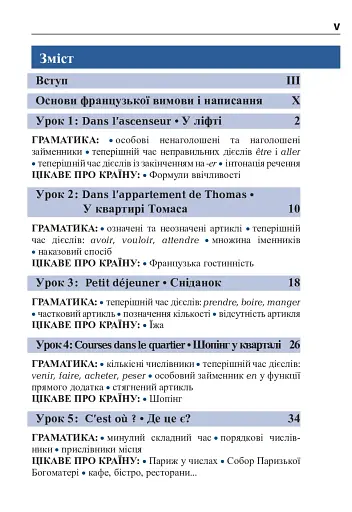 V

Зміст

Вступ III

Основи французької вимови і написання X

Урок 1: Dans l'ascenseur • У ліфті 2

ГРАМАТИКА: • особові ненаголошені та наголошені займенники • теперішній час неправильних дієслів être і aller • теперішній час дієслів із закінченням на -er • інтонація речення
ЦІКАВЕ ПРО КРАЇНУ: • Формули ввічливості

Урок 2: Dans l'appartement de Thomas • У квартирі Томаса 10

ГРАМАТИКА: • означені та неозначені артиклі • теперішній час дієслів: avoir, vouloir, attendre • множина іменників • наказовий спосіб
ЦІКАВЕ ПРО КРАЇНУ: • Французька гостинність

Урок 3: Petit déjeuner • Сніданок 18

ГРАМАТИКА: • теперішній час дієслів: prendre, boire, manger • частковий артикль • позначення кількості • відсутність артикля
ЦІКАВЕ ПРО КРАЇНУ: • Їжа

Урок 4: Courses dans le quartier • Шопінг у кварталі 26

ГРАМАТИКА: • кількісні числівники • теперішній час дієслів: venir, faire, acheter, peser • особовий займенник en у функції прямого додатка • стягнений артикль
ЦІКАВЕ ПРО КРАЇНУ: • Шопінг

Урок 5: C'est où ? • Де це є? 34

ГРАМАТИКА: • минулий складний час • порядкові числівники • прислівники місця
ЦІКАВЕ ПРО КРАЇНУ: • Париж у числах • Собор Паризької Богоматері • кафе, бістро, ресторани...